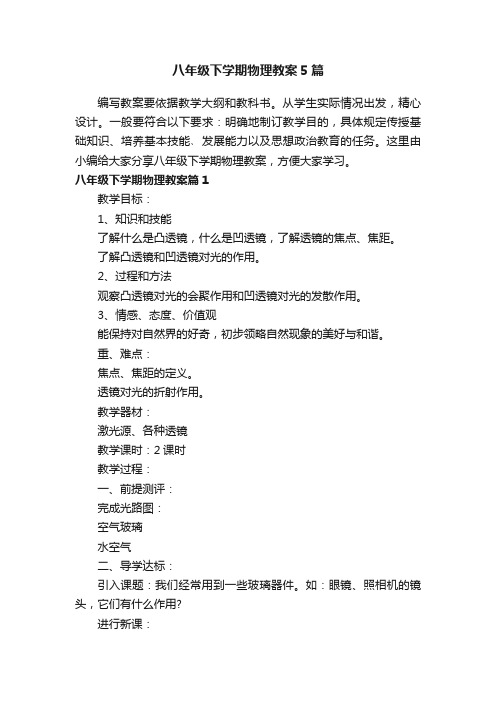 八年级下学期物理教案5篇

编写教案要依据教学大纲和教科书。从学生实际情况出发，精心设计。一般要符合以下要求：明确地制订教学目的，具体规定传授基础知识、培养基本技能、发展能力以及思想政治教育的任务。这里由小编给大家分享八年级下学期物理教案，方便大家学习。

八年级下学期物理教案篇1

教学目标：

1、知识和技能

了解什么是凸透镜，什么是凹透镜，了解透镜的焦点、焦距。

了解凸透镜和凹透镜对光的作用。

2、过程和方法

观察凸透镜对光的会聚作用和凹透镜对光的发散作用。

3、情感、态度、价值观

能保持对自然界的好奇，初步领略自然现象的美好与和谐。

重、难点：

焦点、焦距的定义。

透镜对光的折射作用。

教学器材：

激光源、各种透镜

教学课时：2课时

教学过程：

一、前提测评：

完成光路图：

空气玻璃

水空气

二、导学达标：

引入课题：我们经常用到一些玻璃器件。如：眼镜、照相机的镜头，它们有什么作用?

进行新课：